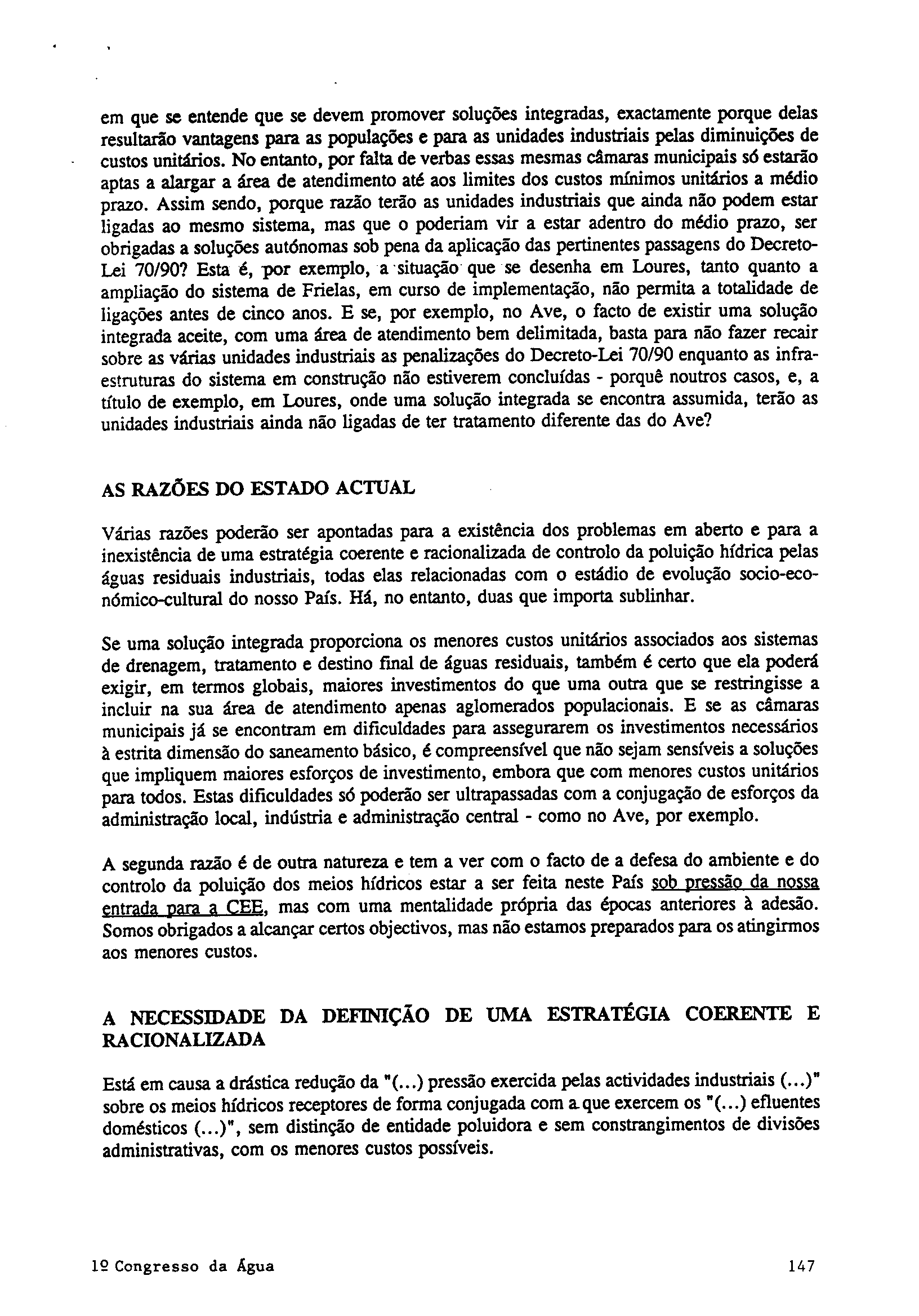 em que se entende que se devem promover soluções integradas, exactamente porque delas resultarão vantagens para as populações e para as unidades industriais pelas diminuições de custos unitários. No entanto, por falta de verbas essas mesmas câmaras municipais só estarão aptas a alargar a área de atendimento até aos limites dos custos mínimos unitários a médio prazo. Assim sendo, porque razão terão as unidades industriais que ainda não podem estar ligadas ao mesmo sistema, mas que o poderiam vir a estar adentro do médio prazo, ser obrigadas a soluções autónomas sob pena da aplicação das pertinentes passagens do Decreto-Lei 70/90? Esta é, por exemplo, a situação que se desenha em Loures, tanto quanto a ampliação do sistema de Frielas, em curso de implementação, não permita a totalidade de ligações antes de cinco anos. E se, por exemplo, no Ave, o facto de existir uma solução integrada aceite, com uma área de atendimento bem delimitada, basta para não fazer recair sobre as várias unidades industriais as penalizações do Decreto-Lei 70/90 enquanto as infra-estruturas do sistema em construção não estiverem concluídas - porquê noutros casos, e, a título de exemplo, em Loures, onde uma solução integrada se encontra assumida, terão as unidades industriais ainda não ligadas de ter tratamento diferente das do Ave?

AS RAZÕES DO ESTADO ACTUAL

Várias razões poderão ser apontadas para a existência dos problemas em aberto e para a inexistência de uma estratégia coerente e racionalizada de controlo da poluição hídrica pelas águas residuais industriais, todas elas relacionadas com o estádio de evolução socio-económico-cultural do nosso País. Há, no entanto, duas que importa sublinhar.

Se uma solução integrada proporciona os menores custos unitários associados aos sistemas de drenagem, tratamento e destino final de águas residuais, também é certo que ela poderá exigir, em termos globais, maiores investimentos do que uma outra que se restringisse a incluir na sua área de atendimento apenas aglomerados populacionais. E se as câmaras municipais já se encontram em dificuldades para assegurarem os investimentos necessários à estrita dimensão do saneamento básico, é compreensível que não sejam sensíveis a soluções que impliquem maiores esforços de investimento, embora que com menores custos unitários para todos. Estas dificuldades só poderão ser ultrapassadas com a conjugação de esforços da administração local, indústria e administração central - como no Ave, por exemplo.

A segunda razão é de outra natureza e tem a ver com o facto de a defesa do ambiente e do controlo da poluição dos meios hídricos estar a ser feita neste País sob pressão da nossa entrada para a CEE, mas com uma mentalidade própria das épocas anteriores à adesão. Somos obrigados a alcançar certos objectivos, mas não estamos preparados para os atingirmos aos menores custos.

A NECESSIDADE DA DEFINIÇÃO DE UMA ESTRATÉGIA COERENTE E RACIONALIZADA

Está em causa a drástica redução da "(...) pressão exercida pelas actividades industriais (...)" sobre os meios hídricos receptores de forma conjugada com a que exercem os "(...) efluentes domésticos (...)", sem distinção de entidade poluidora e sem constrangimentos de divisões administrativas, com os menores custos possíveis.

1º Congresso da Água 147